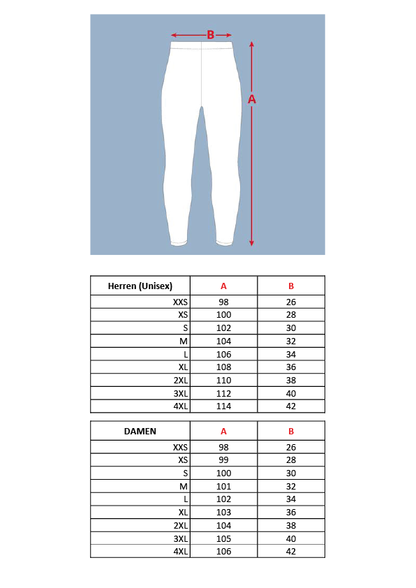 B

A

| Herren (Unisex) | A | B |
|---|---|---|
| XXS | 98 | 26 |
| XS | 100 | 28 |
| S | 102 | 30 |
| M | 104 | 32 |
| L | 106 | 34 |
| XL | 108 | 36 |
| 2XL | 110 | 38 |
| 3XL | 112 | 40 |
| 4XL | 114 | 42 |

| DAMEN | A | B |
|---|---|---|
| XXS | 98 | 26 |
| XS | 99 | 28 |
| S | 100 | 30 |
| M | 101 | 32 |
| L | 102 | 34 |
| XL | 103 | 36 |
| 2XL | 104 | 38 |
| 3XL | 105 | 40 |
| 4XL | 106 | 42 |